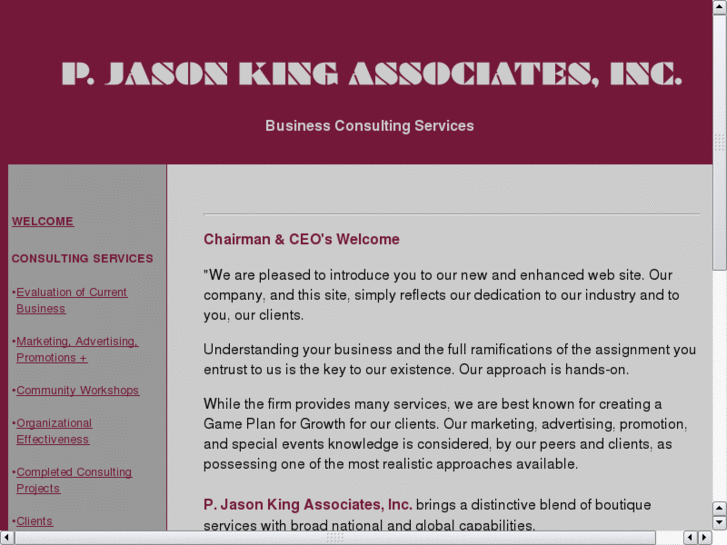 P. JASON KING ASSOCIATES, INC.

Business Consulting Services

WELCOME

CONSULTING SERVICES

•Evaluation of Current Business

•Marketing, Advertising, Promotions +

•Community Workshops

•Organizational Effectiveness

•Completed Consulting Projects

•Clients

Chairman & CEO's Welcome

"We are pleased to introduce you to our new and enhanced web site. Our company, and this site, simply reflects our dedication to our industry and to you, our clients.

Understanding your business and the full ramifications of the assignment you entrust to us is the key to our existence. Our approach is hands-on.

While the firm provides many services, we are best known for creating a Game Plan for Growth for our clients. Our marketing, advertising, promotion, and special events knowledge is considered, by our peers and clients, as possessing one of the most realistic approaches available.

P. Jason King Associates, Inc. brings a distinctive blend of boutique services with broad national and global capabilities.